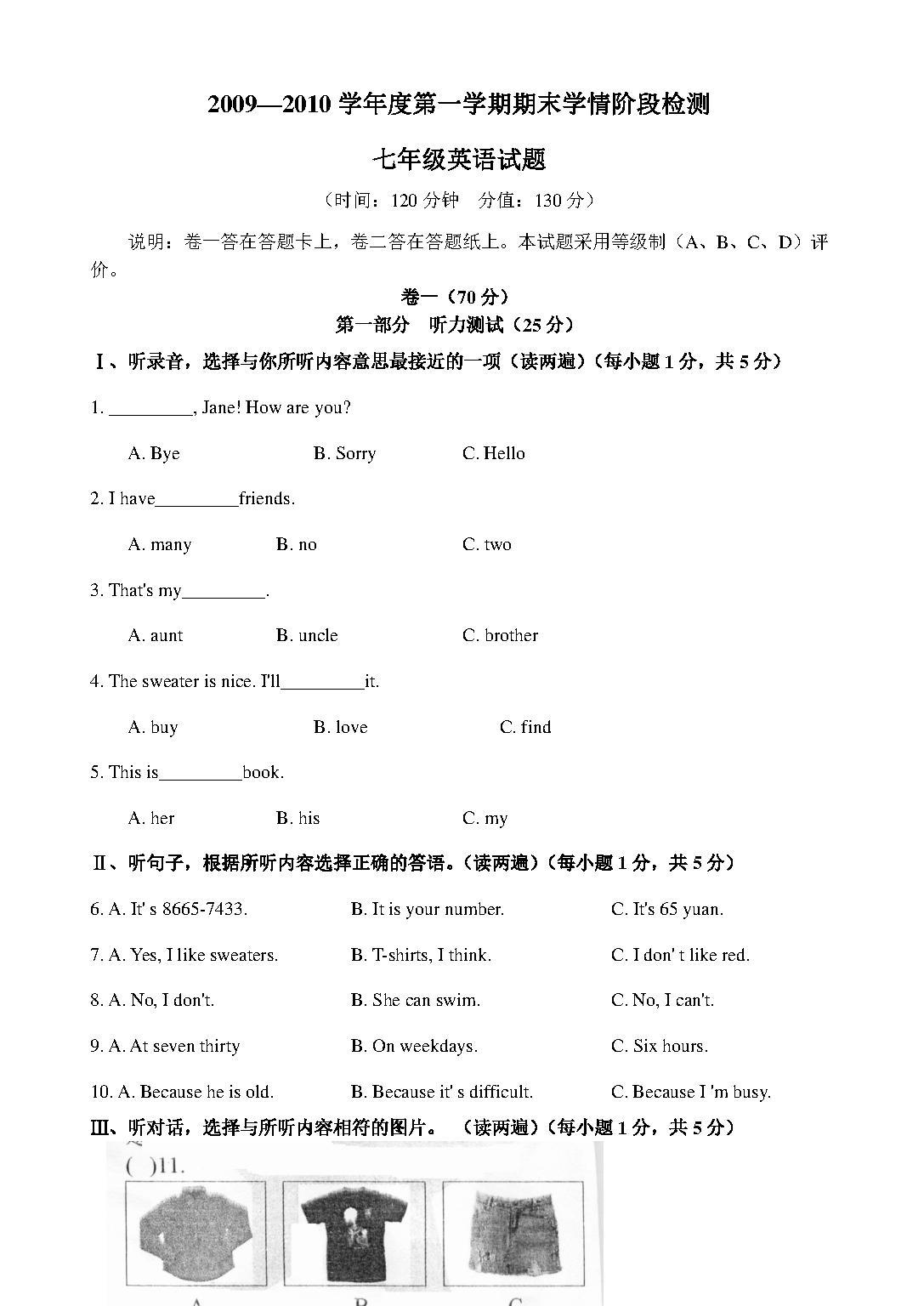 2009—2010 学年度第一学期期末学情阶段检测

七年级英语试题

（时间：120 分钟　分值：130 分）

说明：卷一答在答题卡上，卷二答在答题纸上。本试题采用等级制（A、B、C、D）评价。

卷一（70 分）

第一部分　听力测试（25 分）

Ⅰ、听录音，选择与你所听内容意思最接近的一项（读两遍）（每小题 1 分，共 5 分）

1. _________, Jane! How are you?

A. Bye　　B. Sorry　　C. Hello

2. I have_________friends.

A. many　　B. no　　C. two

3. That's my_________.

A. aunt　　B. uncle　　C. brother

4. The sweater is nice. I'll_________it.

A. buy　　B. love　　C. find

5. This is_________book.

A. her　　B. his　　C. my

Ⅱ、听句子，根据所听内容选择正确的答语。（读两遍）（每小题 1 分，共 5 分）

6. A. It' s 8665-7433.　　B. It is your number.　　C. It's 65 yuan.

7. A. Yes, I like sweaters.　　B. T-shirts, I think.　　C. I don' t like red.

8. A. No, I don't.　　B. She can swim.　　C. No, I can't.

9. A. At seven thirty　　B. On weekdays.　　C. Six hours.

10. A. Because he is old.　　B. Because it' s difficult.　　C. Because I 'm busy.

Ⅲ、听对话，选择与所听内容相符的图片。（读两遍）（每小题 1 分，共 5 分）

( )11.

A　　B　　C